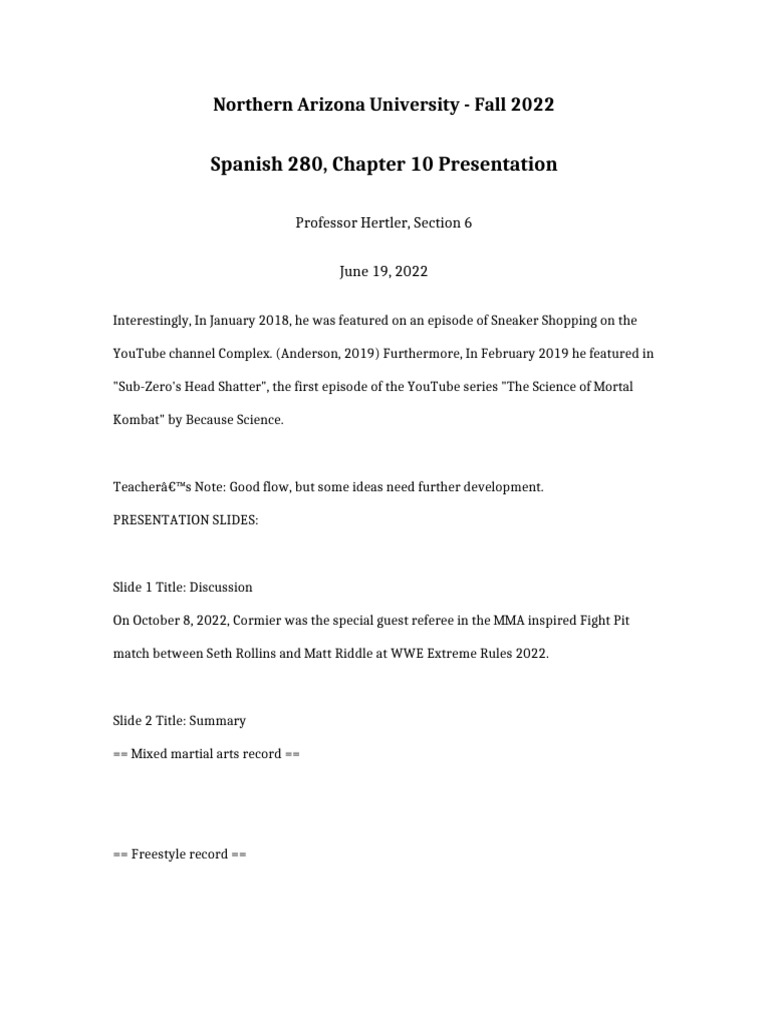 Northern Arizona University - Fall 2022

Spanish 280, Chapter 10 Presentation

Professor Hertler, Section 6

June 19, 2022

Interestingly, In January 2018, he was featured on an episode of Sneaker Shopping on the YouTube channel Complex. (Anderson, 2019) Furthermore, In February 2019 he featured in "Sub-Zero's Head Shatter", the first episode of the YouTube series "The Science of Mortal Kombat" by Because Science.

Teacherâ€™s Note: Good flow, but some ideas need further development.

PRESENTATION SLIDES:

Slide 1 Title: Discussion

On October 8, 2022, Cormier was the special guest referee in the MMA inspired Fight Pit match between Seth Rollins and Matt Riddle at WWE Extreme Rules 2022.

Slide 2 Title: Summary

== Mixed martial arts record ==

== Freestyle record ==